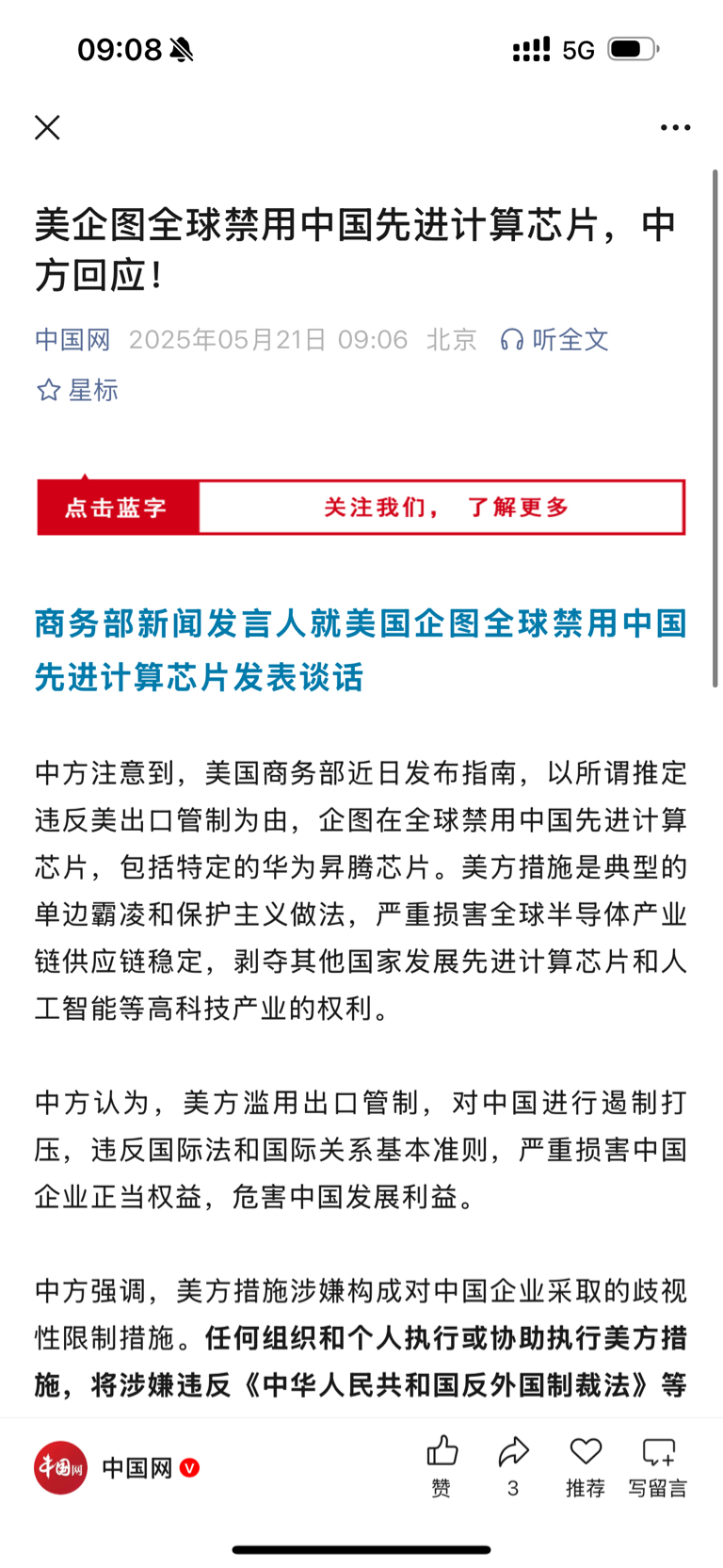 09:08 5G

美企图全球禁用中国先进计算芯片，中方回应！

中国网 2025年05月21日 09:06 北京 听全文

星标

点击蓝字 关注我们，了解更多

商务部新闻发言人就美国企图全球禁用中国先进计算芯片发表谈话

中方注意到，美国商务部近日发布指南，以所谓推定违反美出口管制为由，企图在全球禁用中国先进计算芯片，包括特定的华为昇腾芯片。美方措施是典型的单边霸凌和保护主义做法，严重损害全球半导体产业链供应链稳定，剥夺其他国家发展先进计算芯片和人工智能等高科技产业的权利。

中方认为，美方滥用出口管制，对中国进行遏制打压，违反国际法和国际关系基本准则，严重损害中国企业正当权益，危害中国发展利益。

中方强调，美方措施涉嫌构成对中国企业采取的歧视性限制措施。任何组织和个人执行或协助执行美方措施，将涉嫌违反《中华人民共和国反外国制裁法》等

中国网 赞 3 推荐 写留言